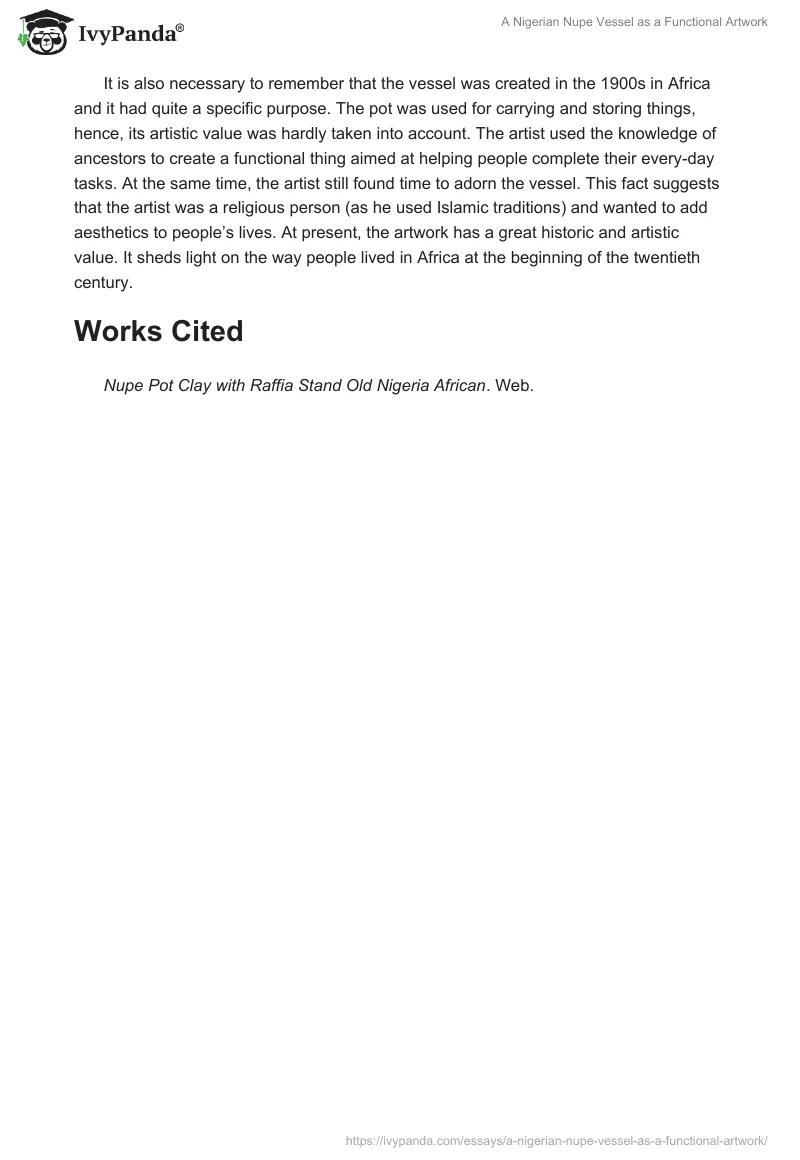 IvyPanda®

A Nigerian Nupe Vessel as a Functional Artwork

It is also necessary to remember that the vessel was created in the 1900s in Africa and it had quite a specific purpose. The pot was used for carrying and storing things, hence, its artistic value was hardly taken into account. The artist used the knowledge of ancestors to create a functional thing aimed at helping people complete their every-day tasks. At the same time, the artist still found time to adorn the vessel. This fact suggests that the artist was a religious person (as he used Islamic traditions) and wanted to add aesthetics to people's lives. At present, the artwork has a great historic and artistic value. It sheds light on the way people lived in Africa at the beginning of the twentieth century.

Works Cited

Nupe Pot Clay with Raffia Stand Old Nigeria African. Web.

https://ivypanda.com/essays/a-nigerian-nupe-vessel-as-a-functional-artwork/